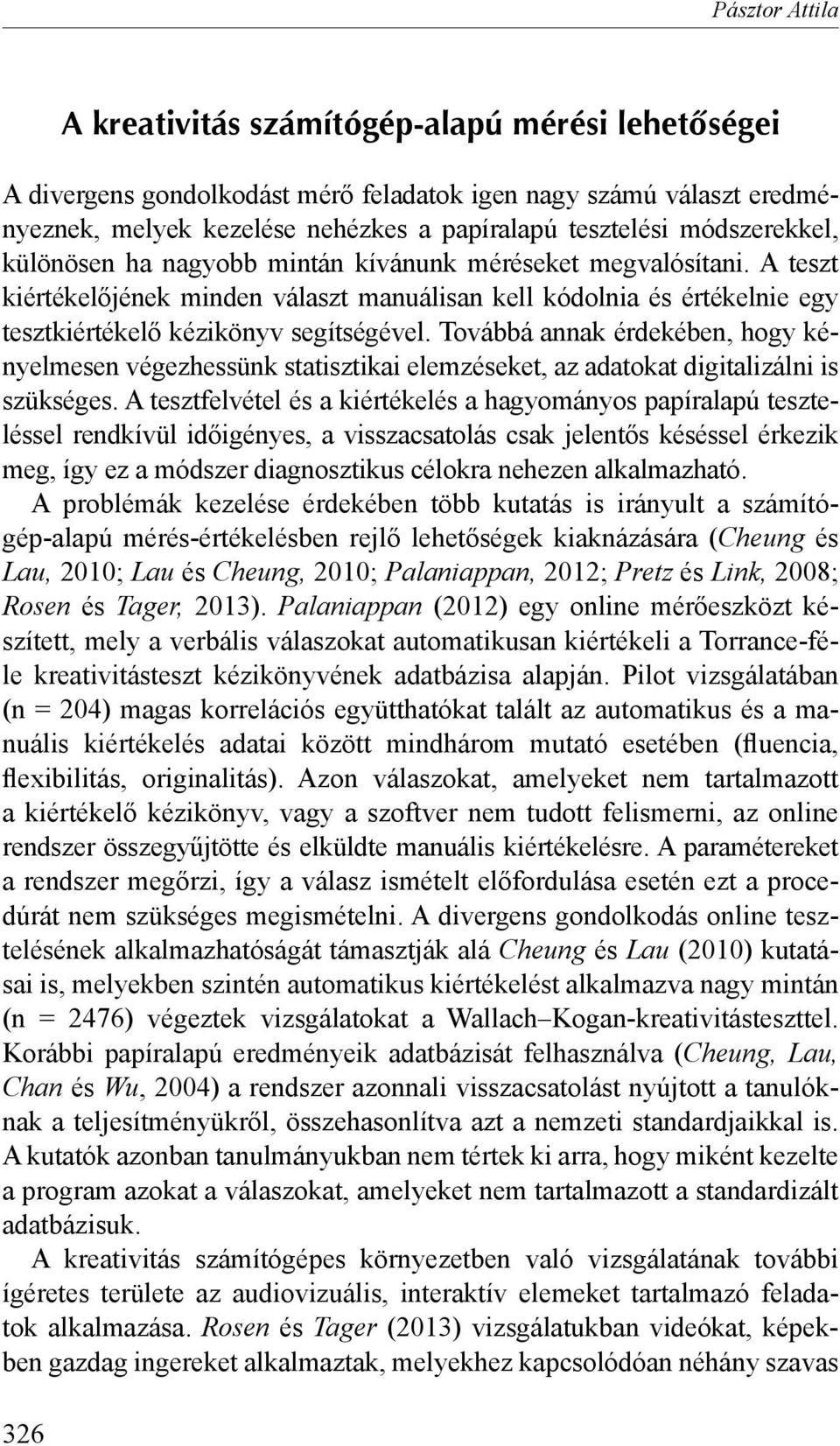 Pásztor Attila

A kreativitás számítógép-alapú mérési lehetőségei

A divergens gondolkodást mérő feladatok igen nagy számú választ eredményeznek, melyek kezelése nehézkes a papíralapú tesztelési módszerekkel, különösen ha nagyobb mintán kívánunk méréseket megvalósítani. A teszt kiértékelőjének minden választ manuálisan kell kódolnia és értékelnie egy tesztkiértékelő kézikönyv segítségével. Továbbá annak érdekében, hogy kényelmesen végezhessünk statisztikai elemzéseket, az adatokat digitalizálni is szükséges. A tesztfelvétel és a kiértékelés a hagyományos papíralapú teszteléssel rendkívül időigényes, a visszacsatolás csak jelentős késéssel érkezik meg, így ez a módszer diagnosztikus célokra nehezen alkalmazható.

A problémák kezelése érdekében több kutatás is irányult a számítógép-alapú mérés-értékelésben rejlő lehetőségek kiaknázására (Cheung és Lau, 2010; Lau és Cheung, 2010; Palaniappan, 2012; Pretz és Link, 2008; Rosen és Tager, 2013). Palaniappan (2012) egy online mérőeszközt készített, mely a verbális válaszokat automatikusan kiértékeli a Torrance-féle kreativitásteszt kézikönyvének adatbázisa alapján. Pilot vizsgálatában (n = 204) magas korrelációs együtthatókat talált az automatikus és a manuális kiértékelés adatai között mindhárom mutató esetében (fluencia, flexibilitás, originalitás). Azon válaszokat, amelyeket nem tartalmazott a kiértékelő kézikönyv, vagy a szoftver nem tudott felismerni, az online rendszer összegyűjtötte és elküldte manuális kiértékelésre. A paramétereket a rendszer megőrzi, így a válasz ismételt előfordulása esetén ezt a procedúrát nem szükséges megismételni. A divergens gondolkodás online tesztelésének alkalmazhatóságát támasztják alá Cheung és Lau (2010) kutatásai is, melyekben szintén automatikus kiértékelést alkalmazva nagy mintán (n = 2476) végeztek vizsgálatokat a Wallach–Kogan-kreativitásteszttel. Korábbi papíralapú eredményeik adatbázisát felhasználva (Cheung, Lau, Chan és Wu, 2004) a rendszer azonnali visszacsatolást nyújtott a tanulóknak a teljesítményükről, összehasonlítva azt a nemzeti standardjaikkal is. A kutatók azonban tanulmányukban nem tértek ki arra, hogy miként kezelte a program azokat a válaszokat, amelyeket nem tartalmazott a standardizált adatbázisuk.

A kreativitás számítógépes környezetben való vizsgálatának további ígéretes területe az audiovizuális, interaktív elemeket tartalmazó feladatok alkalmazása. Rosen és Tager (2013) vizsgálatukban videókat, képekben gazdag ingereket alkalmaztak, melyekhez kapcsolódóan néhány szavas

326